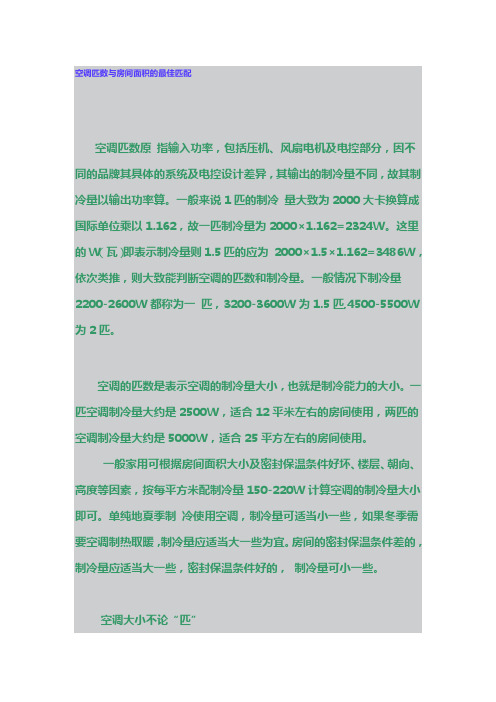 空调匹数与房间面积的最佳匹配

空调匹数原 指输入功率，包括压机、风扇电机及电控部分，因不同的品牌其具体的系统及电控设计差异，其输出的制冷量不同，故其制冷量以输出功率算。一般来说 1 匹的制冷 量大致为 2000 大卡换算成国际单位乘以 1.162，故一匹制冷量为 2000×1.162=2324W。这里的 W(瓦)即表示制冷量则 1.5 匹的应为 2000×1.5×1.162=3486W，依次类推，则大致能判断空调的匹数和制冷量。一般情况下制冷量 2200-2600W 都称为一 匹，3200-3600W 为 1.5 匹,4500-5500W 为 2 匹。

空调的匹数是表示空调的制冷量大小，也就是制冷能力的大小。一匹空调制冷量大约是 2500W，适合 12 平米左右的房间使用，两匹的空调制冷量大约是 5000W，适合 25 平方左右的房间使用。

一般家用可根据房间面积大小及密封保温条件好坏、楼层、朝向、高度等因素，按每平方米配制冷量 150-220W 计算空调的制冷量大小即可。单纯地夏季制 冷使用空调，制冷量可适当小一些，如果冬季需要空调制热取暖，制冷量应适当大一些为宜。房间的密封保温条件差的，制冷量应适当大一些，密封保温条件好的， 制冷量可小一些。

空调大小不论“匹”